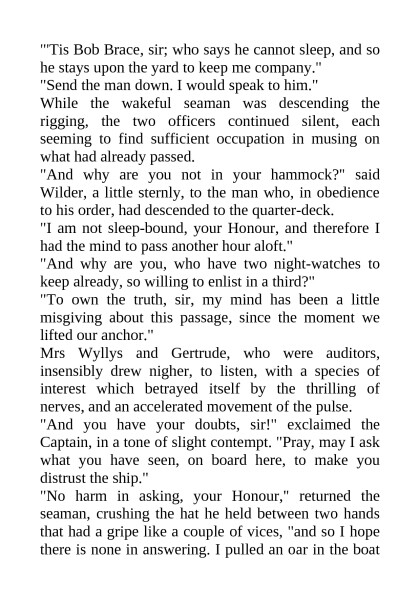 "'Tis Bob Brace, sir; who says he cannot sleep, and so he stays upon the yard to keep me company."
"Send the man down. I would speak to him."
While the wakeful seaman was descending the rigging, the two officers continued silent, each seeming to find sufficient occupation in musing on what had already passed.
"And why are you not in your hammock?" said Wilder, a little sternly, to the man who, in obedience to his order, had descended to the quarter-deck.
"I am not sleep-bound, your Honour, and therefore I had the mind to pass another hour aloft."
"And why are you, who have two night-watches to keep already, so willing to enlist in a third?"
"To own the truth, sir, my mind has been a little misgiving about this passage, since the moment we lifted our anchor."
Mrs Wyllys and Gertrude, who were auditors, insensibly drew nigher, to listen, with a species of interest which betrayed itself by the thrilling of nerves, and an accelerated movement of the pulse.
"And you have your doubts, sir!" exclaimed the Captain, in a tone of slight contempt. "Pray, may I ask what you have seen, on board here, to make you distrust the ship."
"No harm in asking, your Honour," returned the seaman, crushing the hat he held between two hands that had a gripe like a couple of vices, "and so I hope there is none in answering. I pulled an oar in the boat